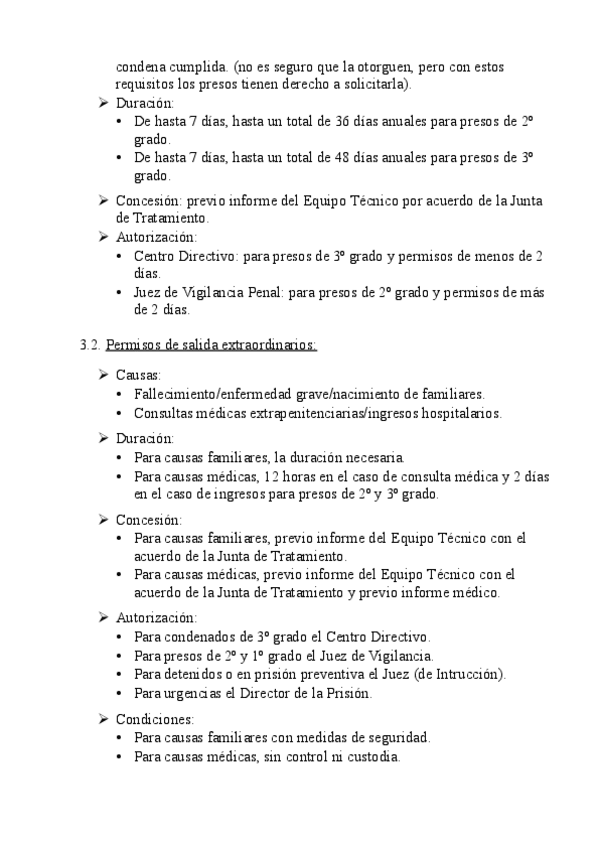 condena cumplida. (no es seguro que la otorguen, pero con estos requisitos los presos tienen derecho a solicitarla).

➢ Duración:
• De hasta 7 días, hasta un total de 36 días anuales para presos de 2º grado.
• De hasta 7 días, hasta un total de 48 días anuales para presos de 3º grado.

➢ Concesión: previo informe del Equipo Técnico por acuerdo de la Junta de Tratamiento.

➢ Autorización:
• Centro Directivo: para presos de 3º grado y permisos de menos de 2 días.
• Juez de Vigilancia Penal: para presos de 2º grado y permisos de más de 2 días.

3.2. Permisos de salida extraordinarios:

➢ Causas:
• Fallecimiento/enfermedad grave/nacimiento de familiares.
• Consultas médicas extrapenitenciarias/ingresos hospitalarios.

➢ Duración:
• Para causas familiares, la duración necesaria.
• Para causas médicas, 12 horas en el caso de consulta médica y 2 días en el caso de ingresos para presos de 2º y 3º grado.

➢ Concesión:
• Para causas familiares, previo informe del Equipo Técnico con el acuerdo de la Junta de Tratamiento.
• Para causas médicas, previo informe del Equipo Técnico con el acuerdo de la Junta de Tratamiento y previo informe médico.

➢ Autorización:
• Para condenados de 3º grado el Centro Directivo.
• Para presos de 2º y 1º grado el Juez de Vigilancia.
• Para detenidos o en prisión preventiva el Juez (de Intrucción).
• Para urgencias el Director de la Prisión.

➢ Condiciones:
• Para causas familiares con medidas de seguridad.
• Para causas médicas, sin control ni custodia.